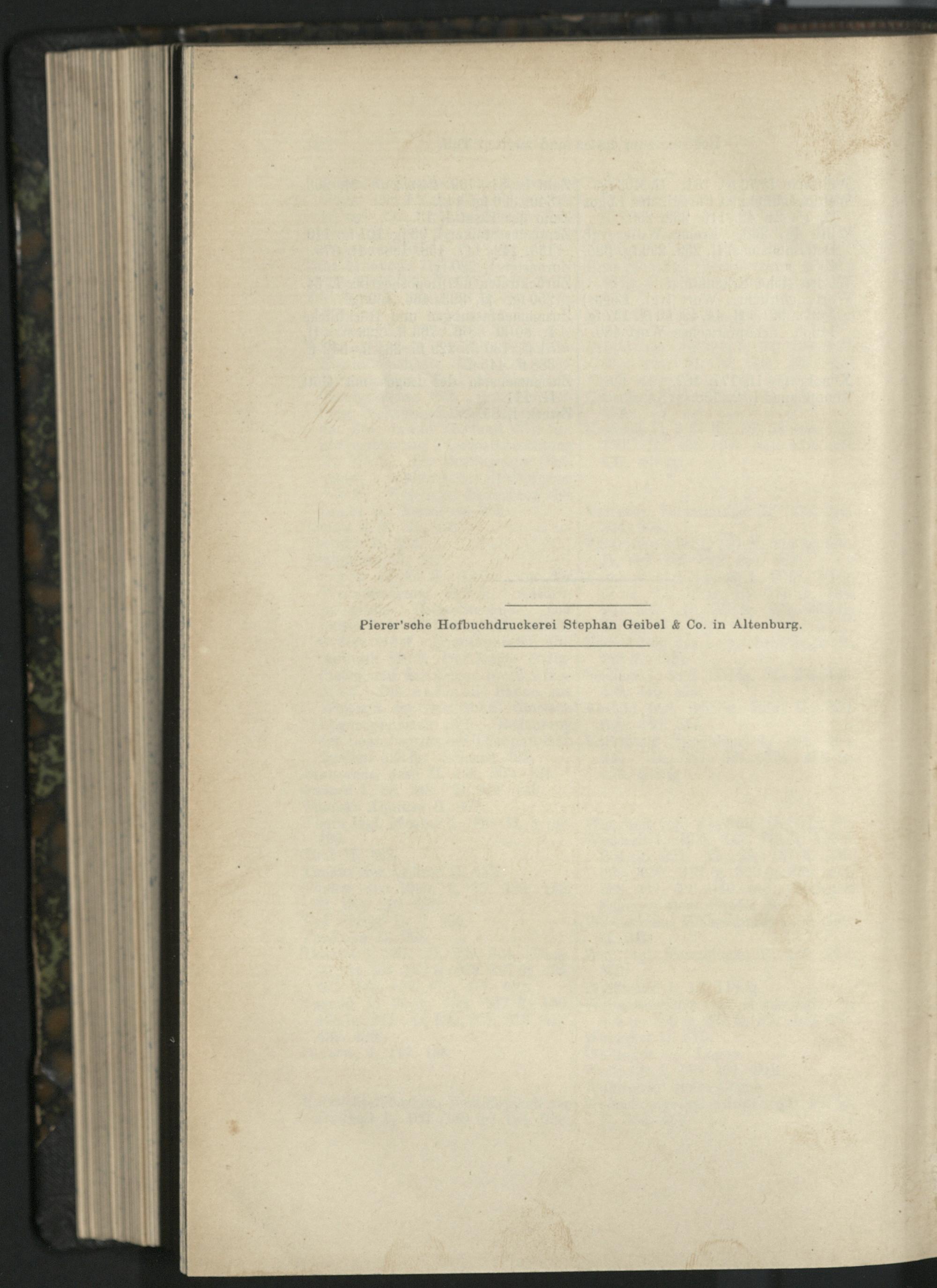 Pierer'sche Hofbuchdruckerei Stephan Geibel & Co. in Altenburg.